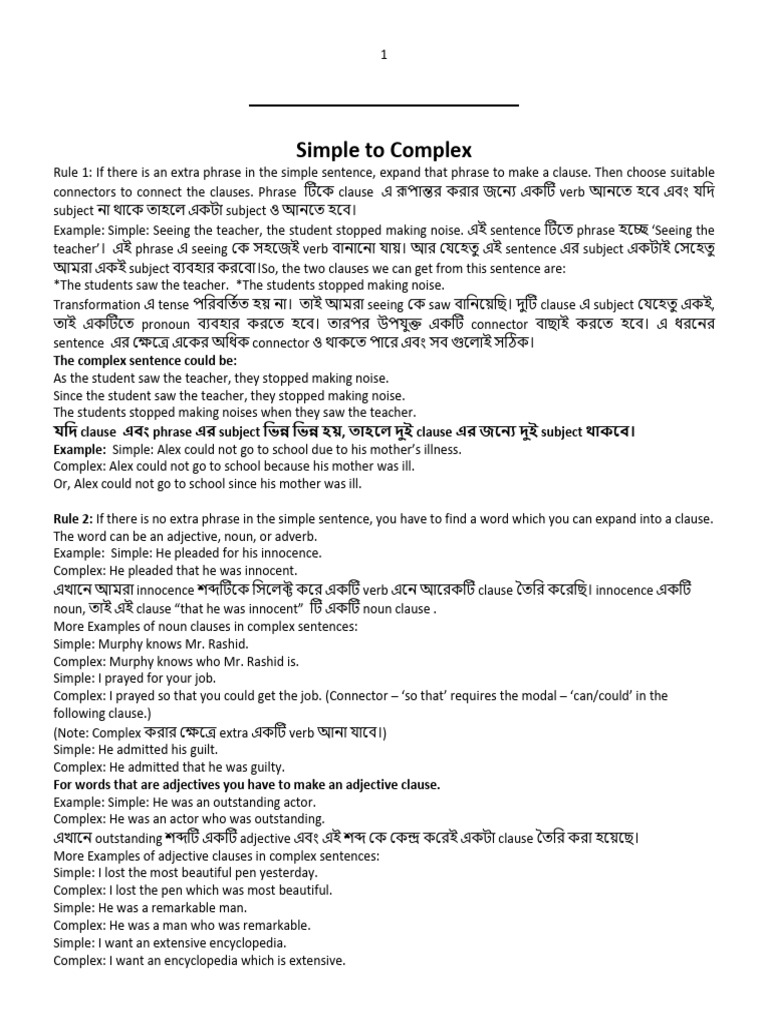 1

Simple to Complex

Rule 1: If there is an extra phrase in the simple sentence, expand that phrase to make a clause. Then choose suitable connectors to connect the clauses. Phrase টিকে clause এ রূপান্তর করার জন্যে একটি verb আনতে হবে এবং যদি subject না থাকে তাহলে একটা subject ও আনতে হবে।

Example: Simple: Seeing the teacher, the student stopped making noise. এই sentence টিতে phrase হচ্ছে 'Seeing the teacher'। এই phrase এ seeing কে সহজেই verb বানানো যায়। আর যেহেতু এই sentence এর subject একটাই সেহেতু আমরা একই subject ব্যবহার করবো।So, the two clauses we can get from this sentence are:
*The students saw the teacher. *The students stopped making noise.
Transformation এ tense পরিবর্তিত হয় না। তাই আমরা seeing কে saw বানিয়েছি। দুটি clause এ subject যেহেতু একই, তাই একটিতে pronoun ব্যবহার করতে হবে। তারপর উপযুক্ত একটি connector বাছাই করতে হবে। এ ধরনের sentence এর ক্ষেত্রে একের অধিক connector ও থাকতে পারে এবং সব গুলোই সঠিক।

The complex sentence could be:
As the student saw the teacher, they stopped making noise.
Since the student saw the teacher, they stopped making noise.
The students stopped making noises when they saw the teacher.

যদি clause এবং phrase এর subject ভিন্ন ভিন্ন হয়, তাহলে দুই clause এর জন্যে দুই subject থাকবে।

Example: Simple: Alex could not go to school due to his mother's illness.
Complex: Alex could not go to school because his mother was ill.
Or, Alex could not go to school since his mother was ill.

Rule 2: If there is no extra phrase in the simple sentence, you have to find a word which you can expand into a clause. The word can be an adjective, noun, or adverb.
Example: Simple: He pleaded for his innocence.
Complex: He pleaded that he was innocent.
এখানে আমরা innocence শব্দটিকে সিলেক্ট করে একটি verb এনে আরেকটি clause তৈরি করেছি। innocence একটি noun, তাই এই clause "that he was innocent" টি একটি noun clause .
More Examples of noun clauses in complex sentences:
Simple: Murphy knows Mr. Rashid.
Complex: Murphy knows who Mr. Rashid is.
Simple: I prayed for your job.
Complex: I prayed so that you could get the job. (Connector – 'so that' requires the modal – 'can/could' in the following clause.)
(Note: Complex করার ক্ষেত্রে extra একটি verb আনা যাবে।)
Simple: He admitted his guilt.
Complex: He admitted that he was guilty.

For words that are adjectives you have to make an adjective clause.
Example: Simple: He was an outstanding actor.
Complex: He was an actor who was outstanding.
এখানে outstanding শব্দটি একটি adjective এবং এই শব্দ কে কেন্দ্র করেই একটা clause তৈরি করা হয়েছে।
More Examples of adjective clauses in complex sentences:
Simple: I lost the most beautiful pen yesterday.
Complex: I lost the pen which was most beautiful.
Simple: He was a remarkable man.
Complex: He was a man who was remarkable.
Simple: I want an extensive encyclopedia.
Complex: I want an encyclopedia which is extensive.